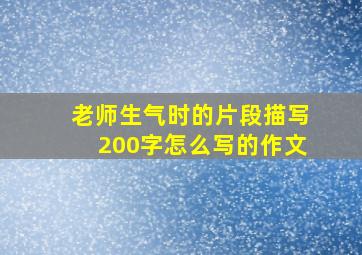 老师生气时的片段描写200字怎么写的作文